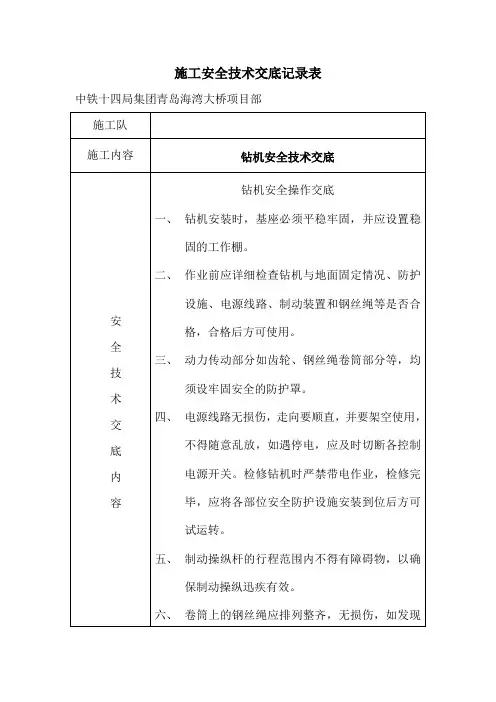 施工安全技术交底记录表

中铁十四局集团青岛海湾大桥项目部

| 施工队 | |
|---|---|
| 施工内容 | 钻机安全技术交底 |
| 安全技术交底内容 | 钻机安全操作交底<br>一、 钻机安装时，基座必须平稳牢固，并应设置稳固的工作棚。<br>二、 作业前应详细检查钻机与地面固定情况、防护设施、电源线路、制动装置和钢丝绳等是否合格，合格后方可使用。<br>三、 动力传动部分如齿轮、钢丝绳卷筒部分等，均须设牢固安全的防护罩。<br>四、 电源线路无损伤，走向要顺直，并要架空使用，不得随意乱放，如遇停电，应及时切断各控制电源开关。检修钻机时严禁带电作业，检修完毕，应将各部位安全防护设施安装到位后方可试运转。<br>五、 制动操纵杆的行程范围内不得有障碍物，以确保制动操纵迅疾有效。<br>六、 卷筒上的钢丝绳应排列整齐，无损伤，如发现 |